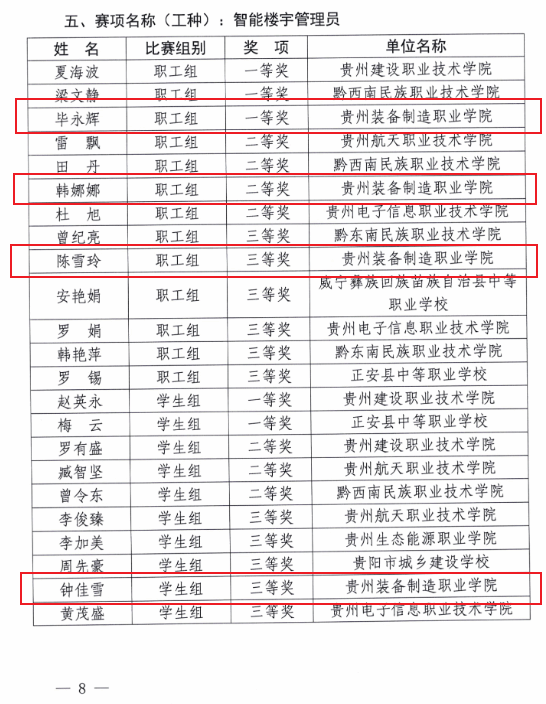 五、赛项名称（工种）：智能楼宇管理员

| 姓 名 | 比赛组别 | 奖 项 | 单位名称 |
|---|---|---|---|
| 夏海波 | 职工组 | 一等奖 | 贵州建设职业技术学院 |
| 梁文静 | 职工组 | 一等奖 | 黔西南民族职业技术学院 |
| 毕永辉 | 职工组 | 一等奖 | 贵州装备制造职业学院 |
| 雷 飘 | 职工组 | 二等奖 | 贵州航天职业技术学院 |
| 田 丹 | 职工组 | 二等奖 | 黔西南民族职业技术学院 |
| 韩娜娜 | 职工组 | 二等奖 | 贵州装备制造职业学院 |
| 杜 旭 | 职工组 | 二等奖 | 贵州电子信息职业技术学院 |
| 曾纪亮 | 职工组 | 三等奖 | 黔东南民族职业技术学院 |
| 陈雪玲 | 职工组 | 三等奖 | 贵州装备制造职业学院 |
| 安艳娟 | 职工组 | 三等奖 | 威宁彝族回族苗族自治县中等职业学校 |
| 罗 娟 | 职工组 | 三等奖 | 贵州电子信息职业技术学院 |
| 韩艳萍 | 职工组 | 三等奖 | 黔东南民族职业技术学院 |
| 罗 锡 | 职工组 | 三等奖 | 正安县中等职业学校 |
| 赵英永 | 学生组 | 一等奖 | 贵州建设职业技术学院 |
| 梅 云 | 学生组 | 一等奖 | 正安县中等职业学校 |
| 罗有盛 | 学生组 | 二等奖 | 贵州建设职业技术学院 |
| 臧智坚 | 学生组 | 二等奖 | 贵州航天职业技术学院 |
| 曾令东 | 学生组 | 二等奖 | 黔西南民族职业技术学院 |
| 李俊臻 | 学生组 | 三等奖 | 贵州航天职业技术学院 |
| 李加美 | 学生组 | 三等奖 | 贵州生态能源职业学院 |
| 周先豪 | 学生组 | 三等奖 | 贵阳市城乡建设学校 |
| 钟佳雪 | 学生组 | 三等奖 | 贵州装备制造职业学院 |
| 黄茂盛 | 学生组 | 三等奖 | 贵州电子信息职业技术学院 |

— 8 —